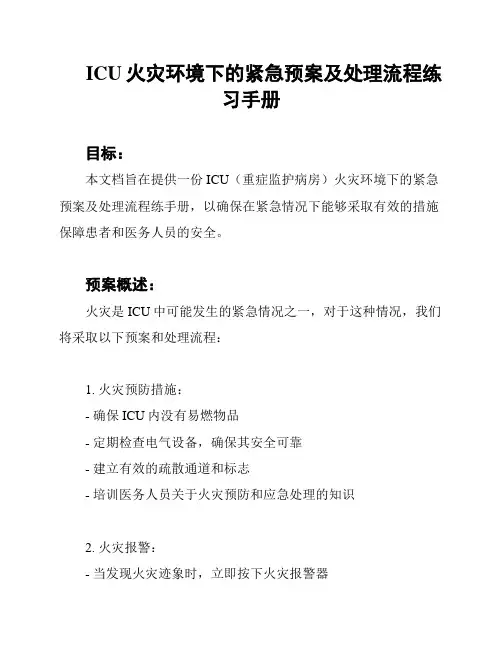 ICU 火灾环境下的紧急预案及处理流程练习手册

目标：

本文档旨在提供一份 ICU（重症监护病房）火灾环境下的紧急预案及处理流程练手册，以确保在紧急情况下能够采取有效的措施保障患者和医务人员的安全。

预案概述：

火灾是 ICU 中可能发生的紧急情况之一，对于这种情况，我们将采取以下预案和处理流程：

1. 火灾预防措施：
- 确保 ICU 内没有易燃物品
- 定期检查电气设备，确保其安全可靠
- 建立有效的疏散通道和标志
- 培训医务人员关于火灾预防和应急处理的知识

2. 火灾报警：
- 当发现火灾迹象时，立即按下火灾报警器